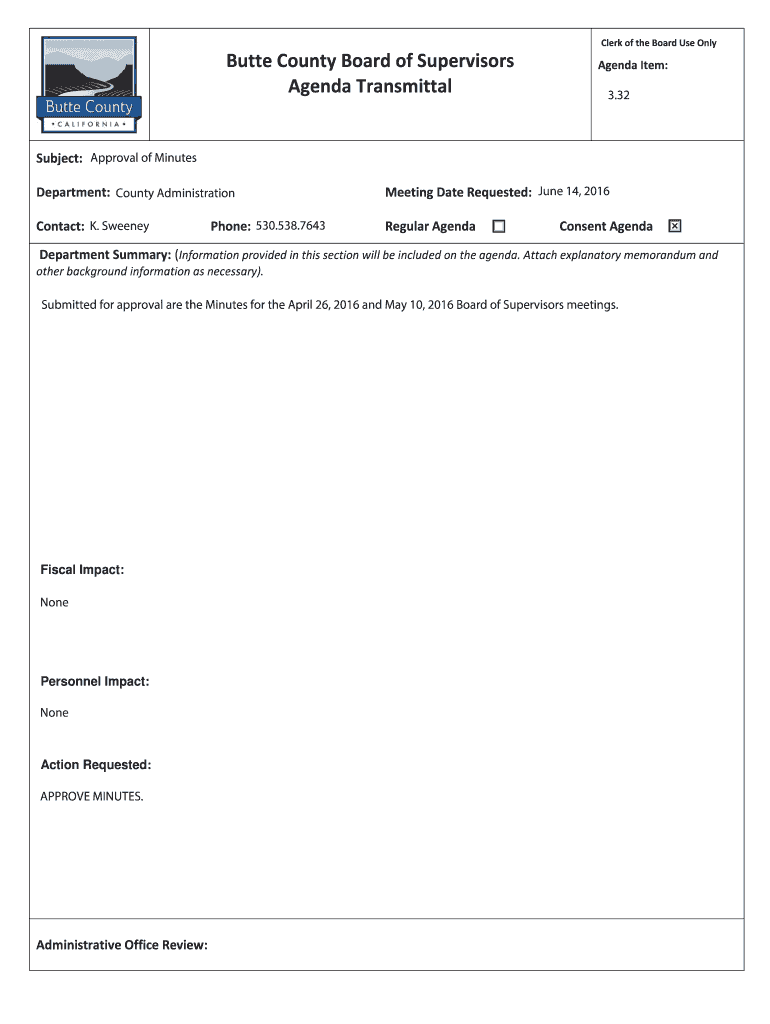 Butte County
• CALIFORNIA •

Butte County Board of Supervisors
Agenda Transmittal

Clerk of the Board Use Only

Agenda Item:

3.32

Subject: Approval of Minutes

Department: County Administration

Meeting Date Requested: June 14, 2016

Contact: K. Sweeney

Phone: 530.538.7643

Regular Agenda ☐

Consent Agenda ☒

Department Summary: (Information provided in this section will be included on the agenda. Attach explanatory memorandum and other background information as necessary).

Submitted for approval are the Minutes for the April 26, 2016 and May 10, 2016 Board of Supervisors meetings.

Fiscal Impact:

None

Personnel Impact:

None

Action Requested:

APPROVE MINUTES.

Administrative Office Review: